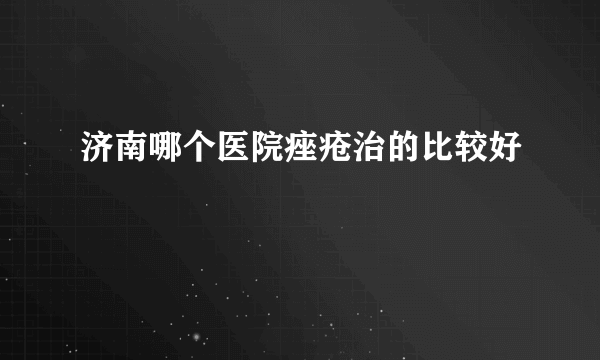 济南哪个医院痤疮治的比较好